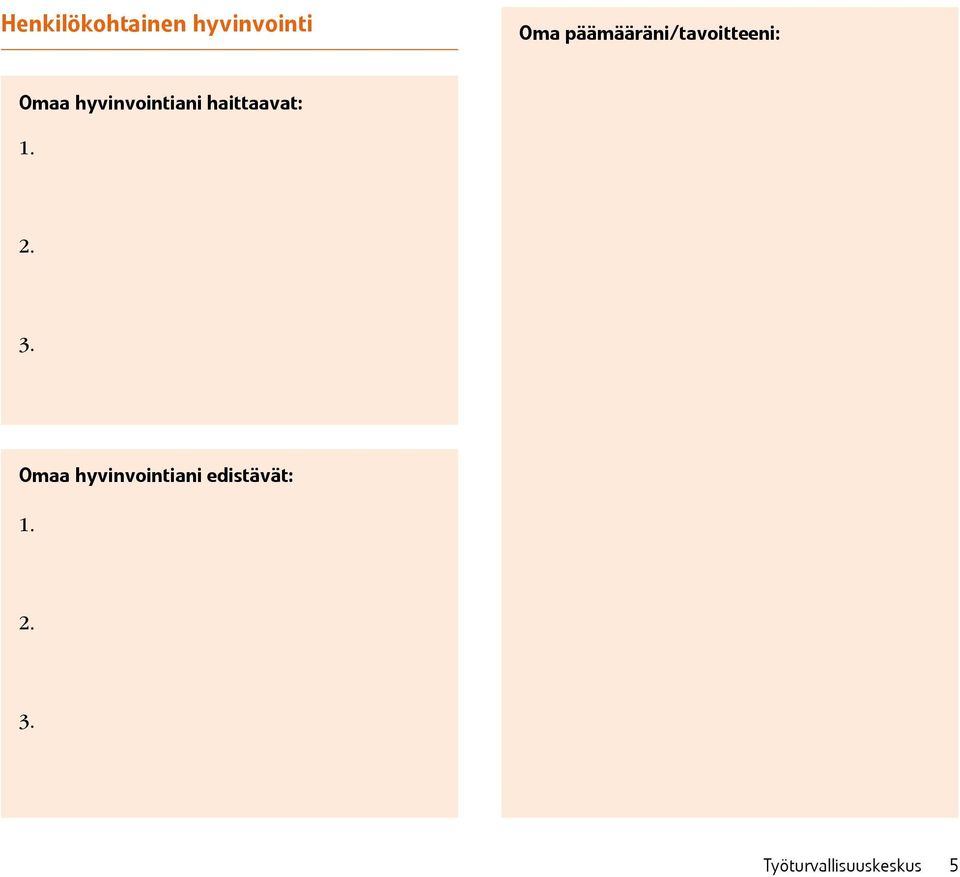 Henkilökohtainen hyvinvointi

Omaa hyvinvointiani haittaavat:

1.

2.

3.

Omaa hyvinvointiani edistävät:

1.

2.

3.

Oma päämääräni/tavoitteeni:

Työturvallisuuskeskus 5